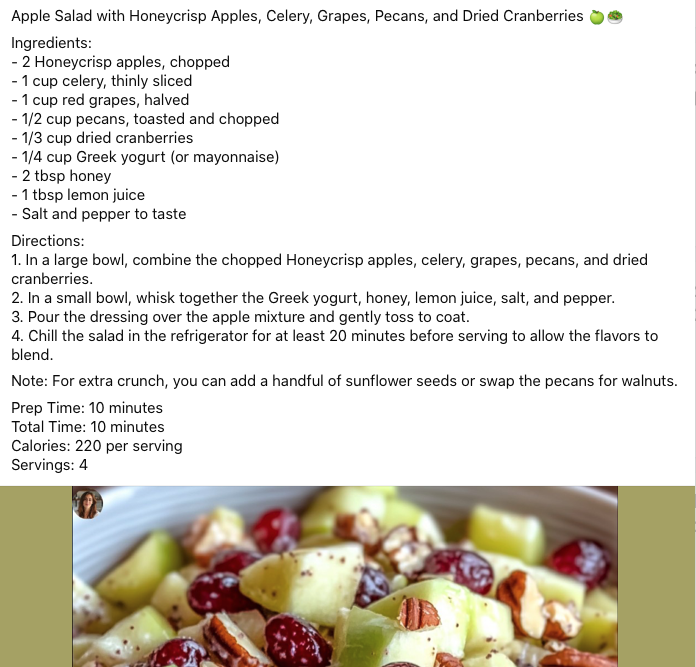 Apple Salad with Honeycrisp Apples, Celery, Grapes, Pecans, and Dried Cranberries 🍏🥗

Ingredients:
- 2 Honeycrisp apples, chopped
- 1 cup celery, thinly sliced
- 1 cup red grapes, halved
- 1/2 cup pecans, toasted and chopped
- 1/3 cup dried cranberries
- 1/4 cup Greek yogurt (or mayonnaise)
- 2 tbsp honey
- 1 tbsp lemon juice
- Salt and pepper to taste

Directions:
1. In a large bowl, combine the chopped Honeycrisp apples, celery, grapes, pecans, and dried cranberries.
2. In a small bowl, whisk together the Greek yogurt, honey, lemon juice, salt, and pepper.
3. Pour the dressing over the apple mixture and gently toss to coat.
4. Chill the salad in the refrigerator for at least 20 minutes before serving to allow the flavors to blend.

Note: For extra crunch, you can add a handful of sunflower seeds or swap the pecans for walnuts.

Prep Time: 10 minutes
Total Time: 10 minutes
Calories: 220 per serving
Servings: 4